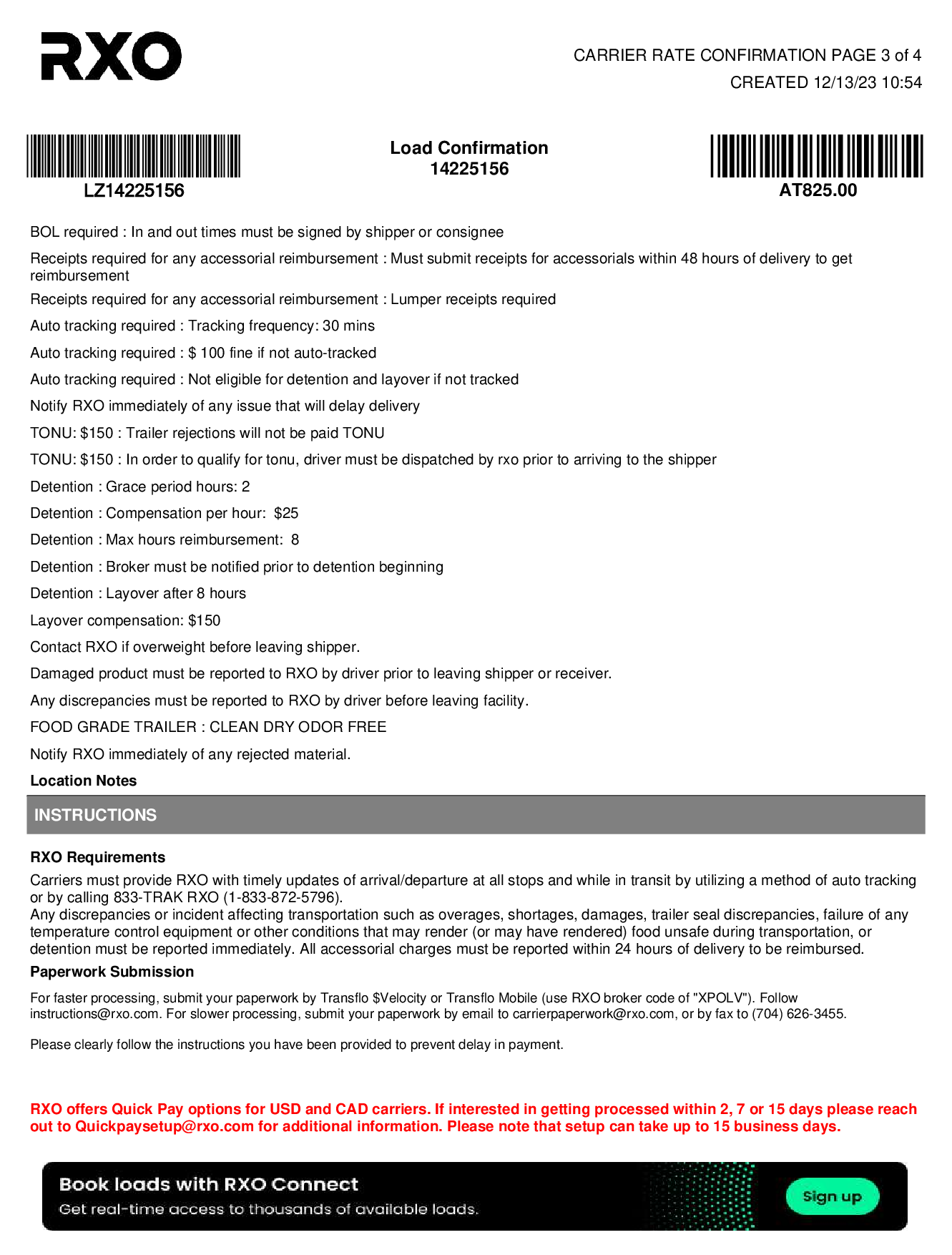 RXO

CARRIER RATE CONFIRMATION PAGE 3 of 4
CREATED 12/13/23 10:54

LZ14225156

Load Confirmation
14225156

AT825.00

BOL required : In and out times must be signed by shipper or consignee

Receipts required for any accessorial reimbursement : Must submit receipts for accessorials within 48 hours of delivery to get reimbursement

Receipts required for any accessorial reimbursement : Lumper receipts required

Auto tracking required : Tracking frequency: 30 mins

Auto tracking required : $ 100 fine if not auto-tracked

Auto tracking required : Not eligible for detention and layover if not tracked

Notify RXO immediately of any issue that will delay delivery

TONU: $150 : Trailer rejections will not be paid TONU

TONU: $150 : In order to qualify for tonu, driver must be dispatched by rxo prior to arriving to the shipper

Detention : Grace period hours: 2

Detention : Compensation per hour: $25

Detention : Max hours reimbursement: 8

Detention : Broker must be notified prior to detention beginning

Detention : Layover after 8 hours

Layover compensation: $150

Contact RXO if overweight before leaving shipper.

Damaged product must be reported to RXO by driver prior to leaving shipper or receiver.

Any discrepancies must be reported to RXO by driver before leaving facility.

FOOD GRADE TRAILER : CLEAN DRY ODOR FREE

Notify RXO immediately of any rejected material.

Location Notes

INSTRUCTIONS

RXO Requirements

Carriers must provide RXO with timely updates of arrival/departure at all stops and while in transit by utilizing a method of auto tracking or by calling 833-TRAK RXO (1-833-872-5796).
Any discrepancies or incident affecting transportation such as overages, shortages, damages, trailer seal discrepancies, failure of any temperature control equipment or other conditions that may render (or may have rendered) food unsafe during transportation, or detention must be reported immediately. All accessorial charges must be reported within 24 hours of delivery to be reimbursed.

Paperwork Submission

For faster processing, submit your paperwork by Transflo $Velocity or Transflo Mobile (use RXO broker code of "XPOLV"). Follow instructions@rxo.com. For slower processing, submit your paperwork by email to carrierpaperwork@rxo.com, or by fax to (704) 626-3455.

Please clearly follow the instructions you have been provided to prevent delay in payment.

RXO offers Quick Pay options for USD and CAD carriers. If interested in getting processed within 2, 7 or 15 days please reach out to Quickpaysetup@rxo.com for additional information. Please note that setup can take up to 15 business days.

Book loads with RXO Connect
Get real-time access to thousands of available loads.
Sign up